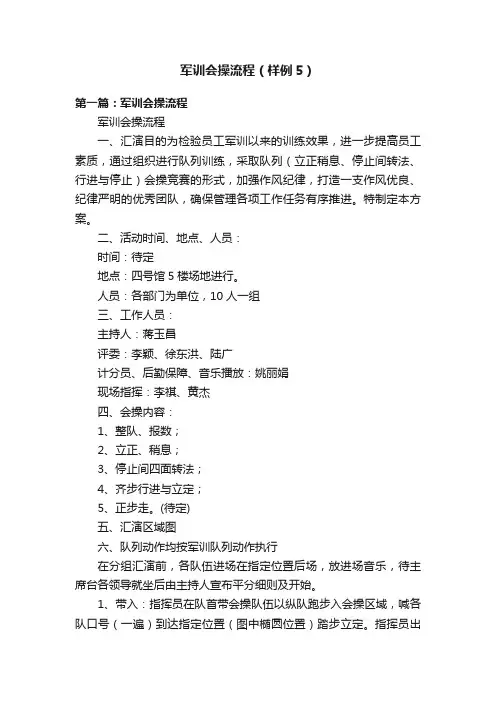 军训会操流程（样例5）

第一篇：军训会操流程

军训会操流程

一、汇演目的为检验员工军训以来的训练效果，进一步提高员工素质，通过组织进行队列训练，采取队列（立正稍息、停止间转法、行进与停止）会操竞赛的形式，加强作风纪律，打造一支作风优良、纪律严明的优秀团队，确保管理各项工作任务有序推进。特制定本方案。

二、活动时间、地点、人员：

时间：待定

地点：四号馆5楼场地进行。

人员：各部门为单位，10人一组

三、工作人员：

主持人：蒋玉昌

评委：李颖、徐东洪、陆广

计分员、后勤保障、音乐播放：姚丽娟

现场指挥：李祺、黄杰

四、会操内容：

1、整队、报数；

2、立正、稍息；

3、停止间四面转法；

4、齐步行进与立定；

5、正步走。(待定)

五、汇演区域图

六、队列动作均按军训队列动作执行

在分组汇演前，各队伍进场在指定位置后场，放进场音乐，待主席台各领导就坐后由主持人宣布平分细则及开始。

1、带入：指挥员在队首带会操队伍以纵队跑步入会操区域，喊各队口号（一遍）到达指定位置（图中椭圆位置）踏步立定。指挥员出